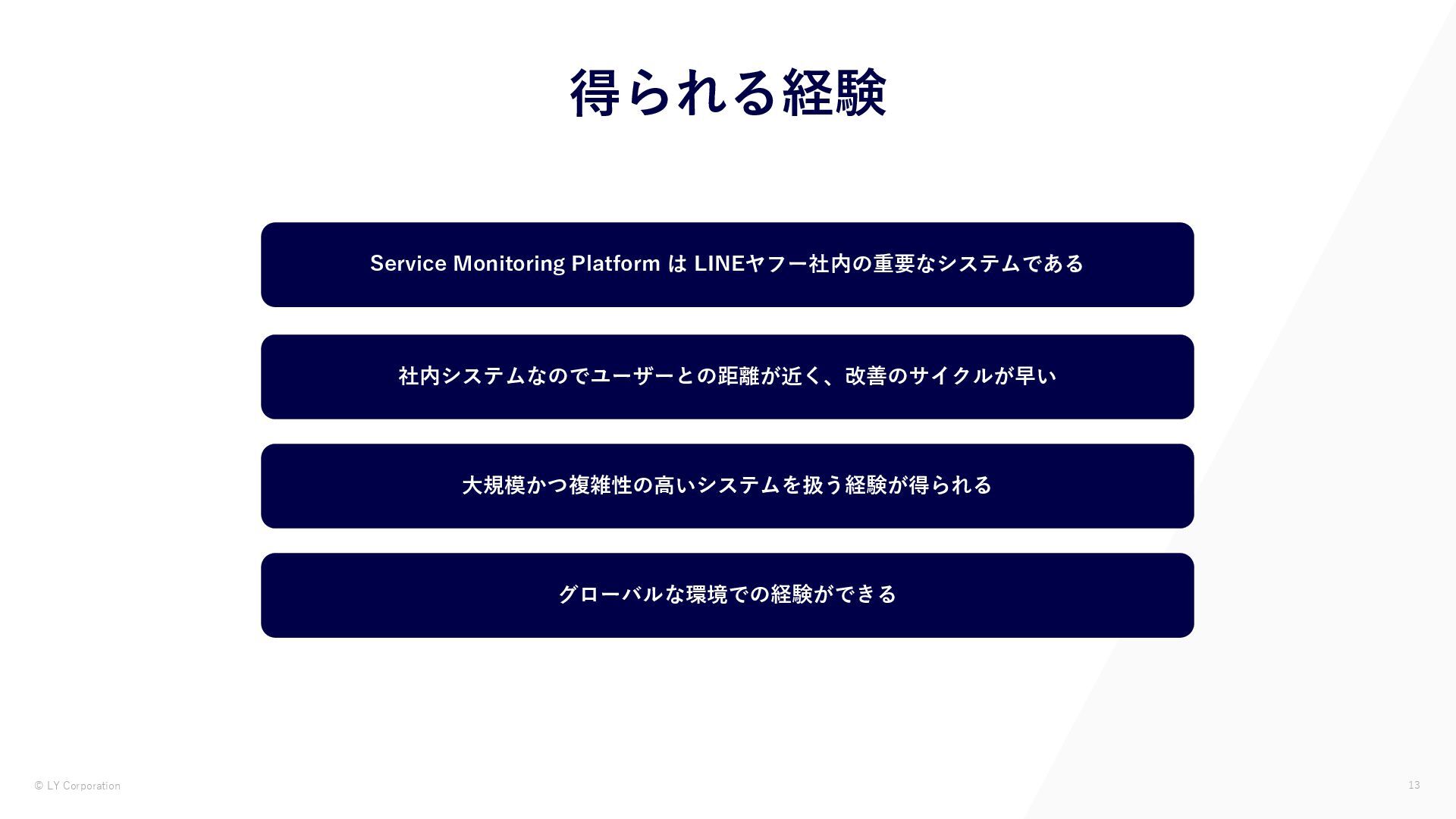 得られる経験

Service Monitoring Platform は LINEヤフー社内の重要なシステムである

社内システムなのでユーザーとの距離が近く、改善のサイクルが早い

大規模かつ複雑性の高いシステムを扱う経験が得られる

グローバルな環境での経験ができる

© LY Corporation

13